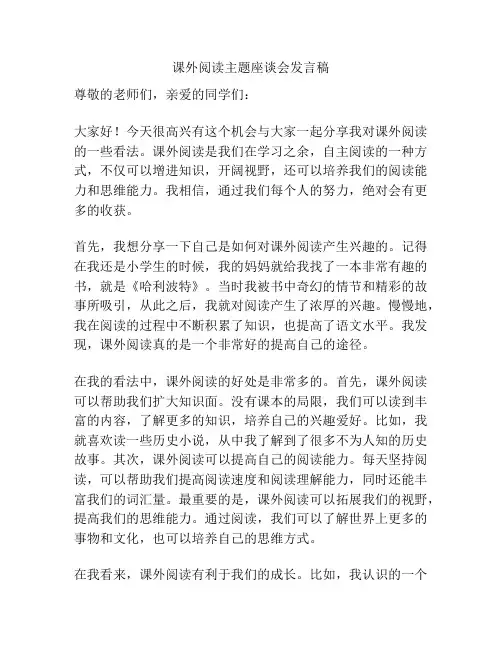 课外阅读主题座谈会发言稿

尊敬的老师们，亲爱的同学们：

大家好！今天很高兴有这个机会与大家一起分享我对课外阅读的一些看法。课外阅读是我们在学习之余，自主阅读的一种方式，不仅可以增进知识，开阔视野，还可以培养我们的阅读能力和思维能力。我相信，通过我们每个人的努力，绝对会有更多的收获。

首先，我想分享一下自己是如何对课外阅读产生兴趣的。记得在我还是小学生的时候，我的妈妈就给我找了一本非常有趣的书，就是《哈利波特》。当时我被书中奇幻的情节和精彩的故事所吸引，从此之后，我就对阅读产生了浓厚的兴趣。慢慢地，我在阅读的过程中不断积累了知识，也提高了语文水平。我发现，课外阅读真的是一个非常好的提高自己的途径。

在我的看法中，课外阅读的好处是非常多的。首先，课外阅读可以帮助我们扩大知识面。没有课本的局限，我们可以读到丰富的内容，了解更多的知识，培养自己的兴趣爱好。比如，我就喜欢读一些历史小说，从中我了解到了很多不为人知的历史故事。其次，课外阅读可以提高自己的阅读能力。每天坚持阅读，可以帮助我们提高阅读速度和阅读理解能力，同时还能丰富我们的词汇量。最重要的是，课外阅读可以拓展我们的视野，提高我们的思维能力。通过阅读，我们可以了解世界上更多的事物和文化，也可以培养自己的思维方式。

在我看来，课外阅读有利于我们的成长。比如，我认识的一个